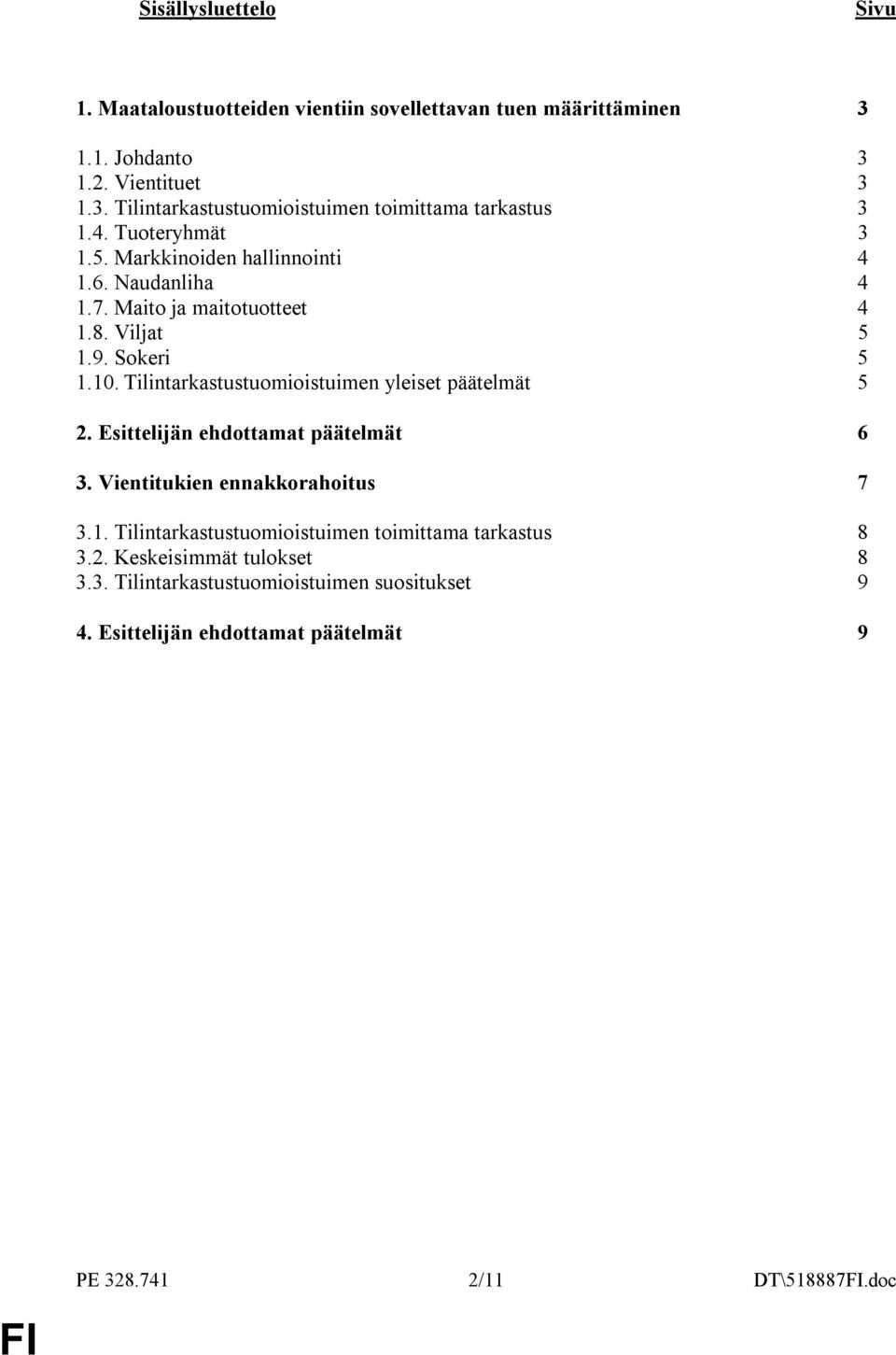 Sisällysluettelo Sivu

1. Maataloustuotteiden vientiin sovellettavan tuen määrittäminen 3

1.1. Johdanto 3
1.2. Vientituet 3
1.3. Tilintarkastustuomioistuimen toimittama tarkastus 3
1.4. Tuoteryhmät 3
1.5. Markkinoiden hallinnointi 4
1.6. Naudanliha 4
1.7. Maito ja maitotuotteet 4
1.8. Viljat 5
1.9. Sokeri 5
1.10. Tilintarkastustuomioistuimen yleiset päätelmät 5

2. Esittelijän ehdottamat päätelmät 6

3. Vientitukien ennakkorahoitus 7

3.1. Tilintarkastustuomioistuimen toimittama tarkastus 8
3.2. Keskeisimmät tulokset 8
3.3. Tilintarkastustuomioistuimen suositukset 9

4. Esittelijän ehdottamat päätelmät 9

PE 328.741 2/11 DT\518887FI.doc

FI